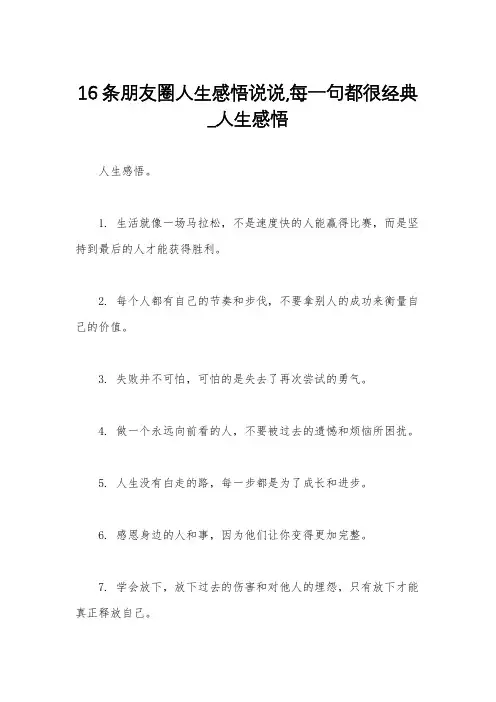 16条朋友圈人生感悟说说,每一句都很经典_人生感悟

人生感悟。

1. 生活就像一场马拉松，不是速度快的人能赢得比赛，而是坚持到最后的人才能获得胜利。

2. 每个人都有自己的节奏和步伐，不要拿别人的成功来衡量自己的价值。

3. 失败并不可怕，可怕的是失去了再次尝试的勇气。

4. 做一个永远向前看的人，不要被过去的遗憾和烦恼所困扰。

5. 人生没有白走的路，每一步都是为了成长和进步。

6. 感恩身边的人和事，因为他们让你变得更加完整。

7. 学会放下，放下过去的伤害和对他人的埋怨，只有放下才能真正释放自己。